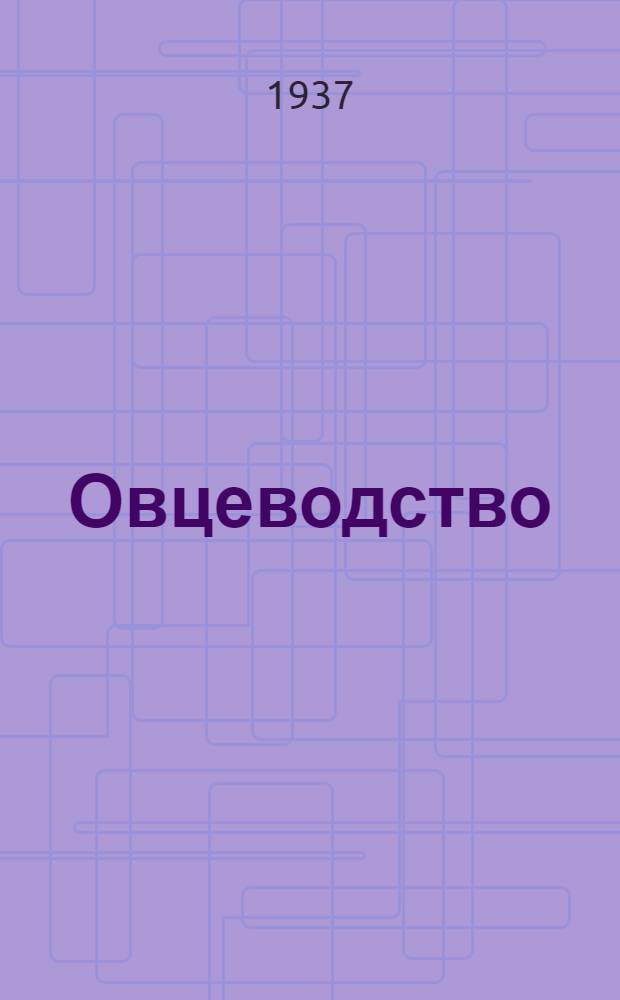 1937

Овцеводство